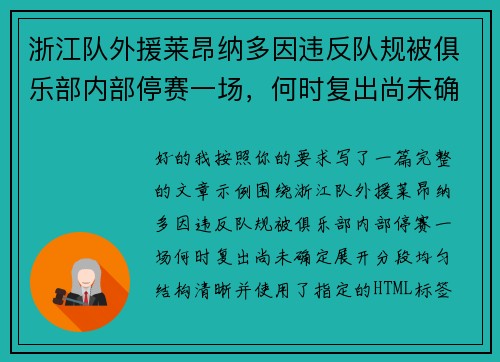 浙江队外援莱昂纳多因违反队规被俱乐部内部停赛一场，何时复出尚未确

好的我按照你的要求写了一篇完整的文章示例围绕浙江队外援莱昂纳多因违反队规被俱乐部内部停赛一场何时复出尚未确定展开分段均匀结构清晰并使用了指定的HTML标签